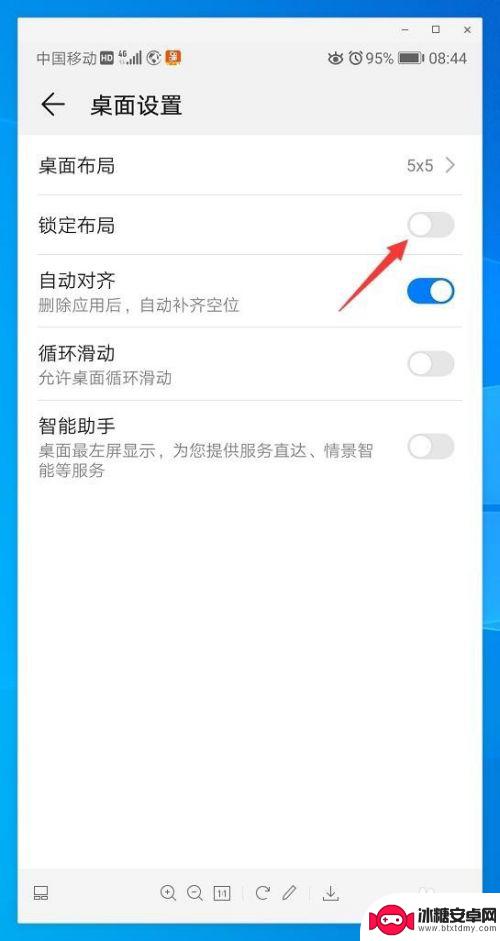 中国移动 HD 4G 95% 08:44

桌面设置

桌面布局 5x5

锁定布局

自动对齐
删除应用后，自动补齐空位

循环滑动
允许桌面循环滑动

智能助手
桌面最左屏显示，为您提供服务直达、情景智能等服务

1:1

冰糖安卓网
www.btxtdmy.com